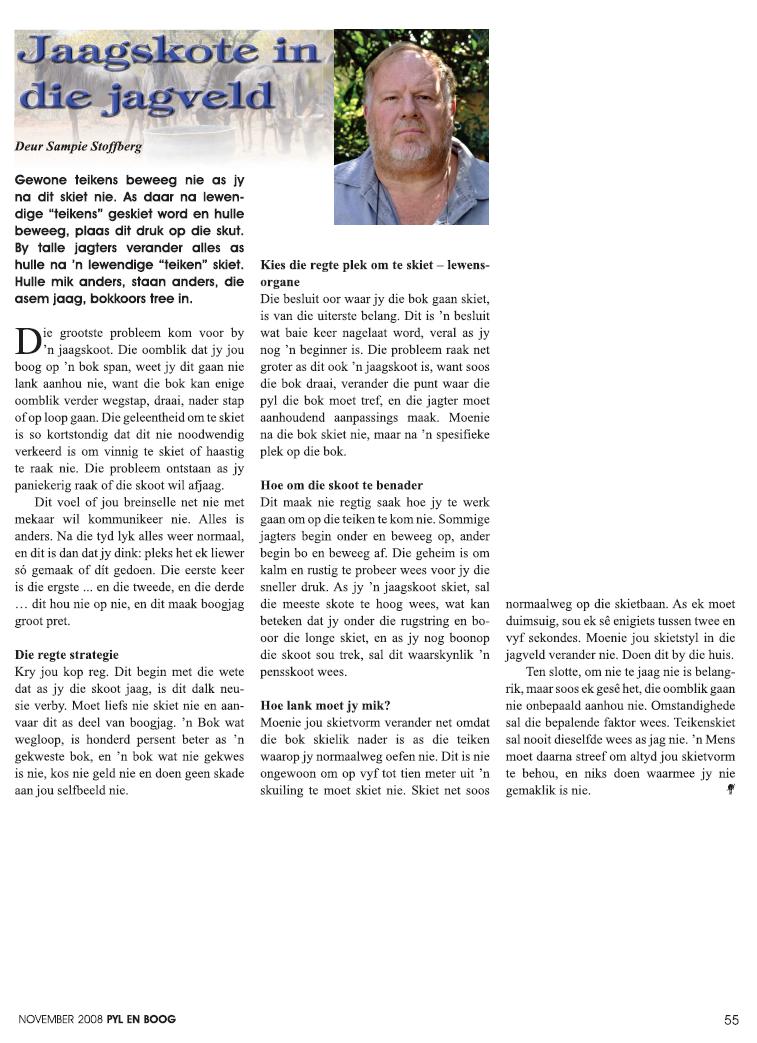 Jaagskote in die jagveld

Deur Sampie Stoffberg

Gewone teikens beweeg nie as jy na dit skiet nie. As daar na lewendige "teikens" geskiet word en hulle beweeg, plaas dit druk op die skut. By talle jagters verander alles as hulle na 'n lewendige "teiken" skiet. Hulle mik anders, staan anders, die asem jaag, bokkoors tree in.

Die grootste probleem kom voor by 'n jaagskoot. Die oomblik dat jy jou boog op 'n bok span, weet jy dit gaan nie lank aanhou nie, want die bok kan enige oomblik verder wegstap, draai, nader stap of op loop gaan. Die geleentheid om te skiet is so kortstondig dat dit nie noodwendig verkeerd is om vinnig te skiet of haastig te raak nie. Die probleem ontstaan as jy paniekerig raak of die skoot wil afjaag.

Dit voel of jou breinselle net nie met mekaar wil kommunikeer nie. Alles is anders. Na die tyd lyk alles weer normaal, en dit is dan dat jy dink: pleks het ek liewer só gemaak of dít gedoen. Die eerste keer is die ergste ... en die tweede, en die derde … dit hou nie op nie, en dit maak boogjag groot pret.

Die regte strategie
Kry jou kop reg. Dit begin met die wete dat as jy die skoot jaag, is dit dalk neusie verby. Moet liefs nie skiet nie en aanvaar dit as deel van boogjag. 'n Bok wat wegloop, is honderd persent beter as 'n gekweste bok, en 'n bok wat nie gekwes is nie, kos nie geld nie en doen geen skade aan jou selfbeeld nie.

Kies die regte plek om te skiet – lewensorgane
Die besluit oor waar jy die bok gaan skiet, is van die uiterste belang. Dit is 'n besluit wat baie keer nagelaat word, veral as jy nog 'n beginner is. Die probleem raak net groter as dit ook 'n jaagskoot is, want soos die bok draai, verander die punt waar die pyl die bok moet tref, en die jagter moet aanhoudend aanpassings maak. Moenie na die bok skiet nie, maar na 'n spesifieke plek op die bok.

Hoe om die skoot te benader
Dit maak nie regtig saak hoe jy te werk gaan om op die teiken te kom nie. Sommige jagters begin onder en beweeg op, ander begin bo en beweeg af. Die geheim is om kalm en rustig te probeer wees voor jy die sneller druk. As jy 'n jaagskoot skiet, sal die meeste skote te hoog wees, wat kan beteken dat jy onder die rugstring en bo-oor die longe skiet, en as jy nog boonop die skoot sou trek, sal dit waarskynlik 'n pensskoot wees.

Hoe lank moet jy mik?
Moenie jou skietvorm verander net omdat die bok skielik nader is as die teiken waarop jy normaalweg oefen nie. Dit is nie ongewoon om op vyf tot tien meter uit 'n skuiling te moet skiet nie. Skiet net soos normaalweg op die skietbaan. As ek moet duimsuig, sou ek sê enigiets tussen twee en vyf sekondes. Moenie jou skietstyl in die jagveld verander nie. Doen dit by die huis.

Ten slotte, om nie te jaag nie is belangrik, maar soos ek gesê het, die oomblik gaan nie onbepaald aanhou nie. Omstandighede sal die bepalende faktor wees. Teikenskiet sal nooit dieselfde wees as jag nie. 'n Mens moet daarna streef om altyd jou skietvorm te behou, en niks doen waarmee jy nie gemaklik is nie.

NOVEMBER 2008 PYL EN BOOG

55